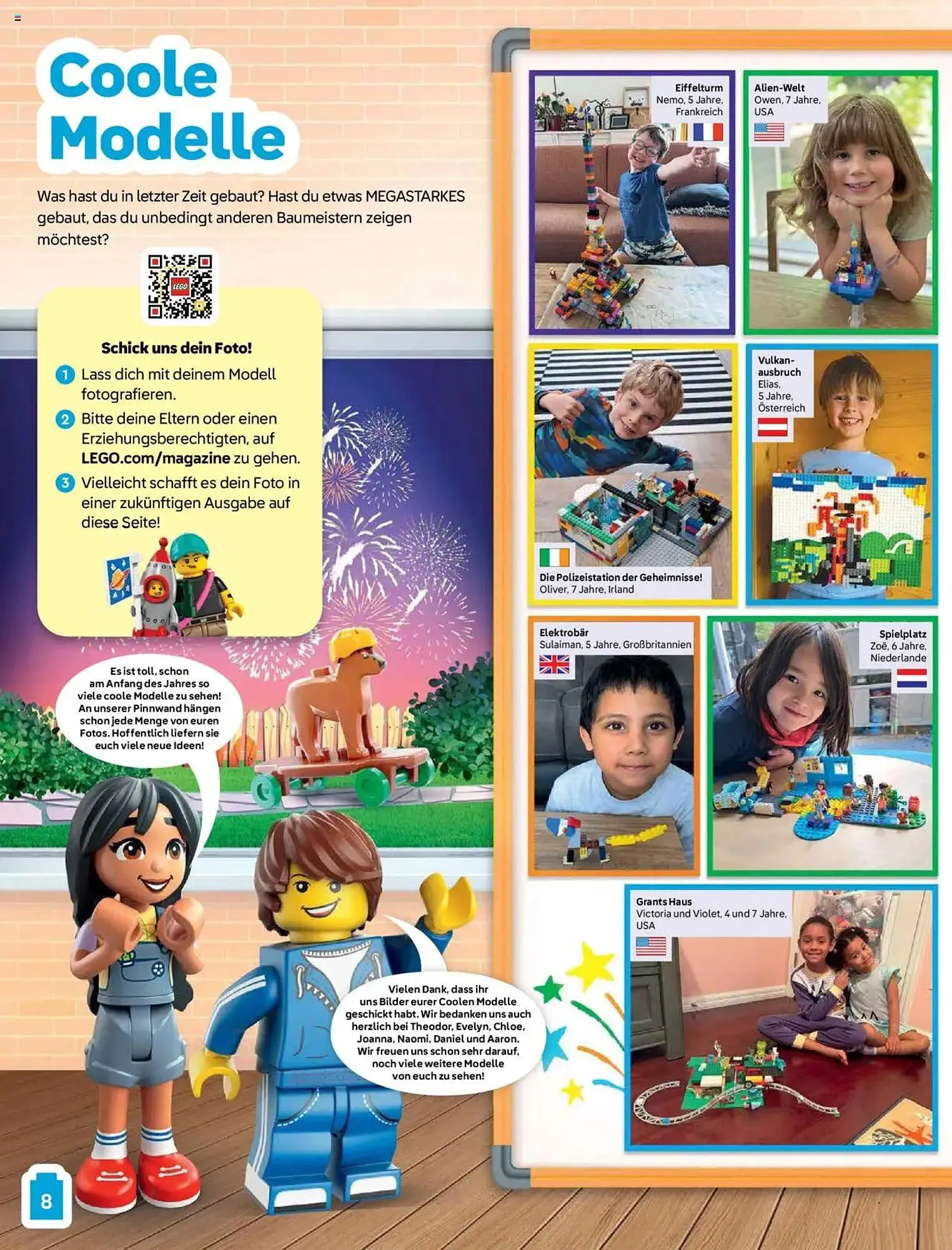 Coole Modelle

Was hast du in letzter Zeit gebaut? Hast du etwas MEGASTARKES gebaut, das du unbedingt anderen Baumeistern zeigen möchtest?

LEGO

Schick uns dein Foto!

1 Lass dich mit deinem Modell fotografieren.

2 Bitte deine Eltern oder einen Erziehungsberechtigten, auf LEGO.com/magazine zu gehen.

3 Vielleicht schafft es dein Foto in einer zukünftigen Ausgabe auf diese Seite!

Es ist toll, schon am Anfang des Jahres so viele coole Modelle zu sehen! An unserer Pinnwand hängen schon jede Menge von euren Fotos. Hoffentlich liefern sie euch viele neue Ideen!

Vielen Dank, dass ihr uns Bilder eurer Coolen Modelle geschickt habt. Wir bedanken uns auch herzlich bei Theodor, Evelyn, Chloe, Joanna, Naomi, Daniel und Aaron. Wir freuen uns schon sehr darauf, noch viele weitere Modelle von euch zu sehen!

Eiffelturm
Nemo, 5 Jahre, Frankreich

Alien-Welt
Owen, 7 Jahre, USA

Die Polizeistation der Geheimnisse!
Oliver, 7 Jahre, Irland

Vulkanausbruch
Elias, 5 Jahre, Österreich

Elektrobär
Sulaiman, 5 Jahre, Großbritannien

Spielplatz
Zoë, 6 Jahre, Niederlande

Grants Haus
Victoria und Violet, 4 und 7 Jahre, USA

8